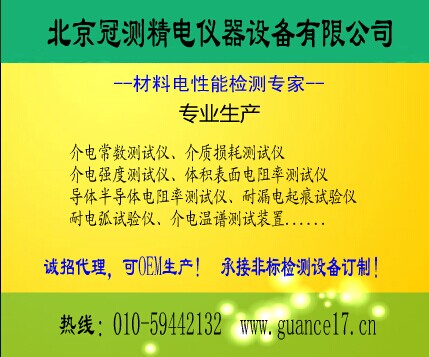 北京冠测精电仪器设备有限公司

--材料电性能检测专家--

专业生产

介电常数测试仪、介质损耗测试仪
介电强度测试仪、体积表面电阻率测试仪
导体半导体电阻率测试仪、耐漏电起痕试验仪
耐电弧试验仪、介电温谱测试装置......

诚招代理，可OEM生产！ 承接非标检测设备订制！

热线：010-59442132 www.guance17.cn